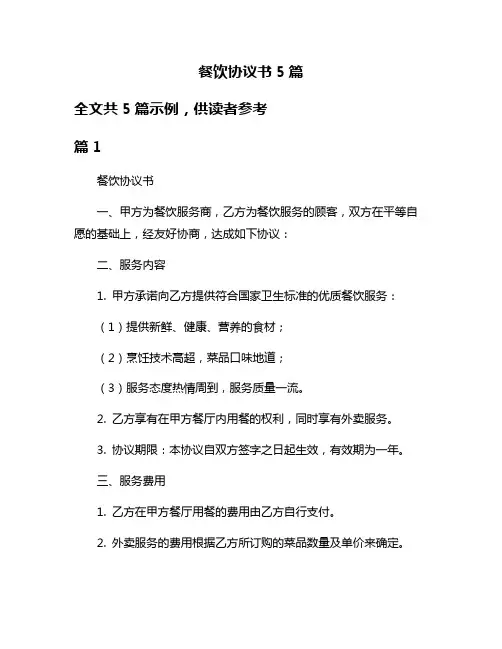 餐饮协议书 5 篇

全文共 5 篇示例，供读者参考

篇 1

餐饮协议书

一、甲方为餐饮服务商，乙方为餐饮服务的顾客，双方在平等自愿的基础上，经友好协商，达成如下协议：

二、服务内容

1. 甲方承诺向乙方提供符合国家卫生标准的优质餐饮服务：

（1）提供新鲜、健康、营养的食材；

（2）烹饪技术高超，菜品口味地道；

（3）服务态度热情周到，服务质量一流。

2. 乙方享有在甲方餐厅内用餐的权利，同时享有外卖服务。

3. 协议期限：本协议自双方签字之日起生效，有效期为一年。

三、服务费用

1. 乙方在甲方餐厅用餐的费用由乙方自行支付。

2. 外卖服务的费用根据乙方所订购的菜品数量及单价来确定。